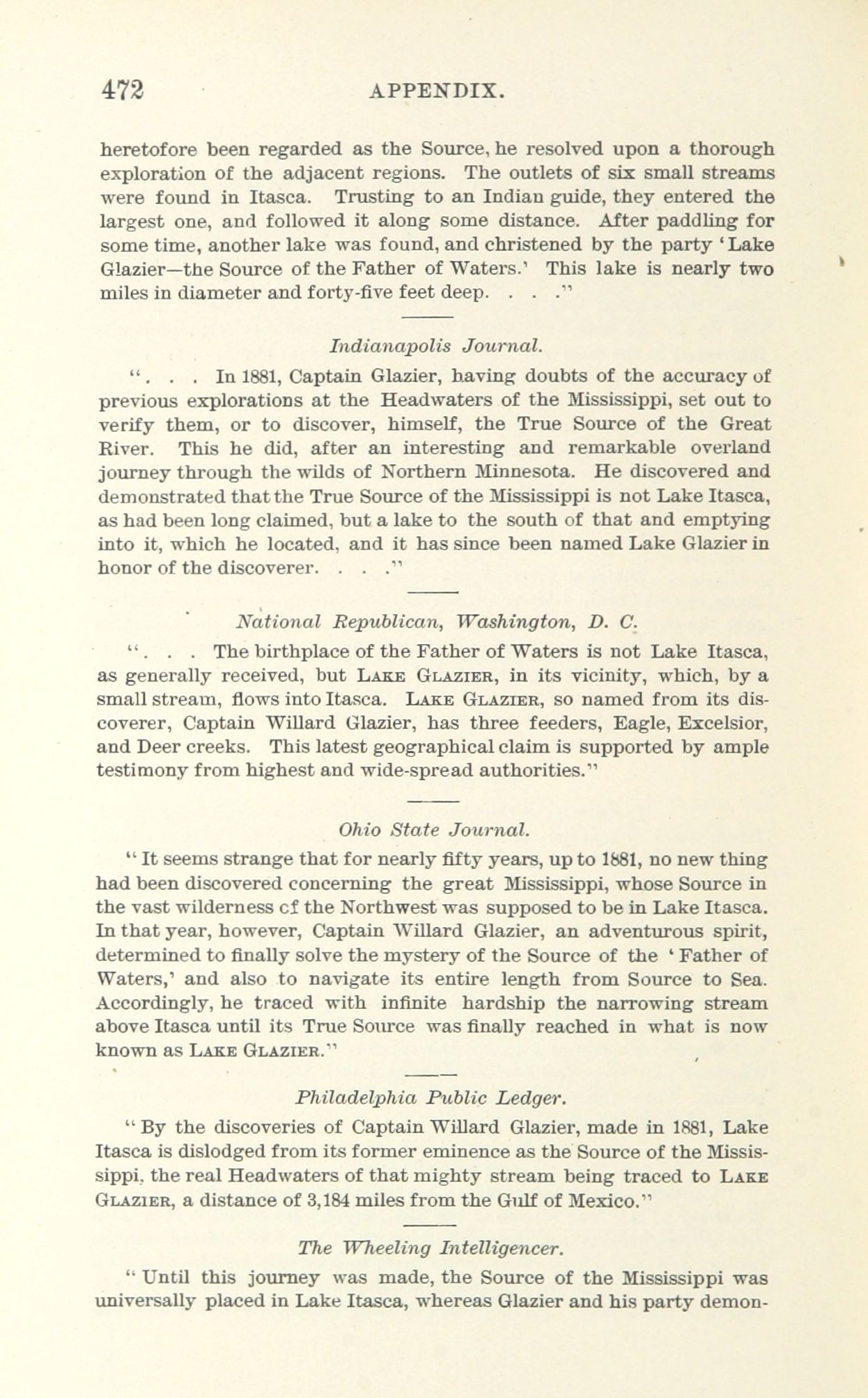 472 APPENDIX.

heretofore been regarded as the Source, he resolved upon a thorough exploration of the adjacent regions. The outlets of six small streams were found in Itasca. Trusting to an Indian guide, they entered the largest one, and followed it along some distance. After paddling for some time, another lake was found, and christened by the party 'Lake Glazier—the Source of the Father of Waters.' This lake is nearly two miles in diameter and forty-five feet deep. . . ."

Indianapolis Journal.

". . . In 1881, Captain Glazier, having doubts of the accuracy of previous explorations at the Headwaters of the Mississippi, set out to verify them, or to discover, himself, the True Source of the Great River. This he did, after an interesting and remarkable overland journey through the wilds of Northern Minnesota. He discovered and demonstrated that the True Source of the Mississippi is not Lake Itasca, as had been long claimed, but a lake to the south of that and emptying into it, which he located, and it has since been named Lake Glazier in honor of the discoverer. . . ."

National Republican, Washington, D. C.

". . . The birthplace of the Father of Waters is not Lake Itasca, as generally received, but Lake Glazier, in its vicinity, which, by a small stream, flows into Itasca. Lake Glazier, so named from its discoverer, Captain Willard Glazier, has three feeders, Eagle, Excelsior, and Deer creeks. This latest geographical claim is supported by ample testimony from highest and wide-spread authorities."

Ohio State Journal.

"It seems strange that for nearly fifty years, up to 1881, no new thing had been discovered concerning the great Mississippi, whose Source in the vast wilderness cf the Northwest was supposed to be in Lake Itasca. In that year, however, Captain Willard Glazier, an adventurous spirit, determined to finally solve the mystery of the Source of the 'Father of Waters,' and also to navigate its entire length from Source to Sea. Accordingly, he traced with infinite hardship the narrowing stream above Itasca until its True Source was finally reached in what is now known as Lake Glazier."

Philadelphia Public Ledger.

"By the discoveries of Captain Willard Glazier, made in 1881, Lake Itasca is dislodged from its former eminence as the Source of the Mississippi, the real Headwaters of that mighty stream being traced to Lake Glazier, a distance of 3,184 miles from the Gulf of Mexico."

The Wheeling Intelligencer.

"Until this journey was made, the Source of the Mississippi was universally placed in Lake Itasca, whereas Glazier and his party demon-